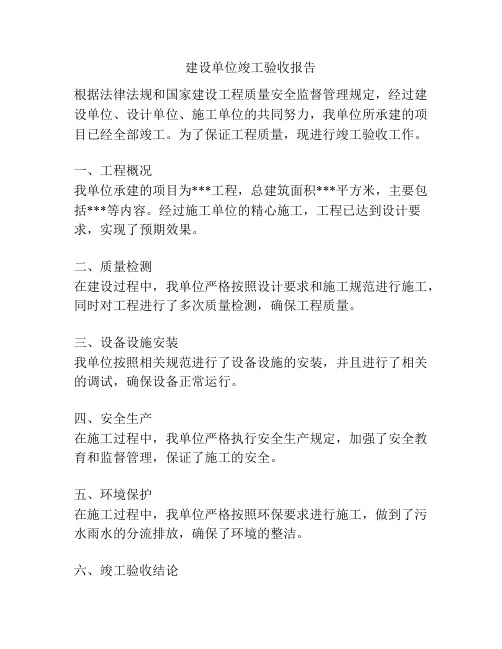 建设单位竣工验收报告

根据法律法规和国家建设工程质量安全监督管理规定，经过建设单位、设计单位、施工单位的共同努力，我单位所承建的项目已经全部竣工。为了保证工程质量，现进行竣工验收工作。

一、工程概况
我单位承建的项目为***工程，总建筑面积***平方米，主要包括***等内容。经过施工单位的精心施工，工程已达到设计要求，实现了预期效果。

二、质量检测
在建设过程中，我单位严格按照设计要求和施工规范进行施工，同时对工程进行了多次质量检测，确保工程质量。

三、设备设施安装
我单位按照相关规范进行了设备设施的安装，并且进行了相关的调试，确保设备正常运行。

四、安全生产
在施工过程中，我单位严格执行安全生产规定，加强了安全教育和监督管理，保证了施工的安全。

五、环境保护
在施工过程中，我单位严格按照环保要求进行施工，做到了污水雨水的分流排放，确保了环境的整洁。

六、竣工验收结论